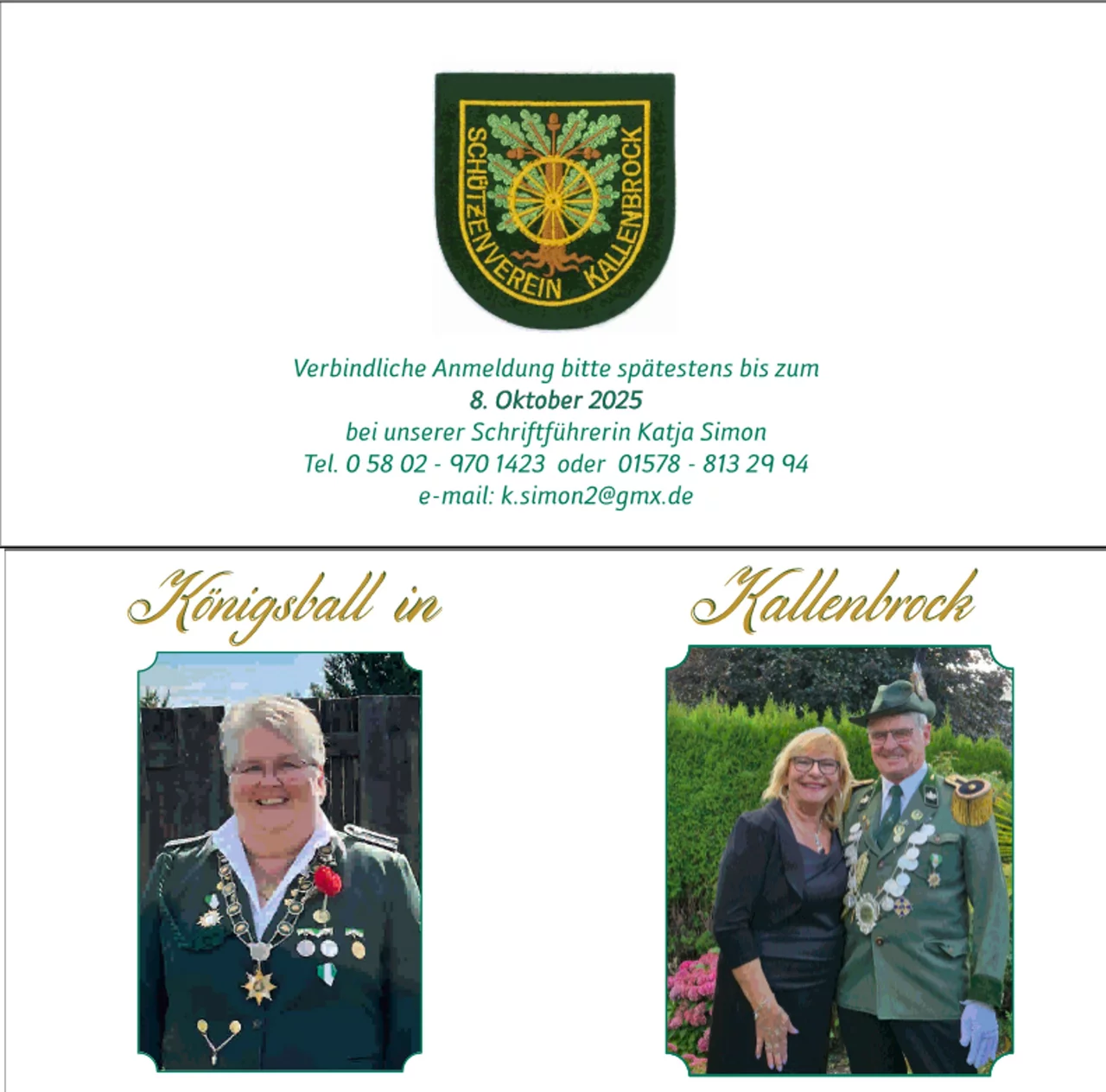 SCHÜTZENVEREIN KALLENBROCK

Verbindliche Anmeldung bitte spätestens bis zum
8. Oktober 2025
bei unserer Schriftführerin Katja Simon
Tel. 0 58 02 - 970 1423 oder 01578 - 813 29 94
e-mail: k.simon2@gmx.de

Königsball in

Kallenbrock